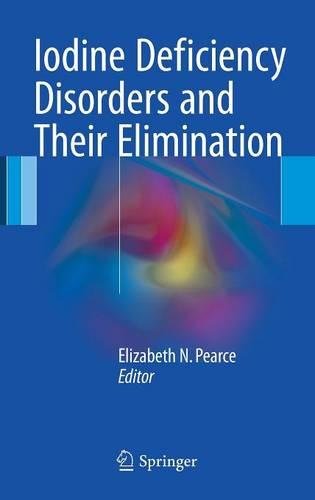 Iodine Deficiency Disorders and Their Elimination

Elizabeth N. Pearce
Editor

Springer